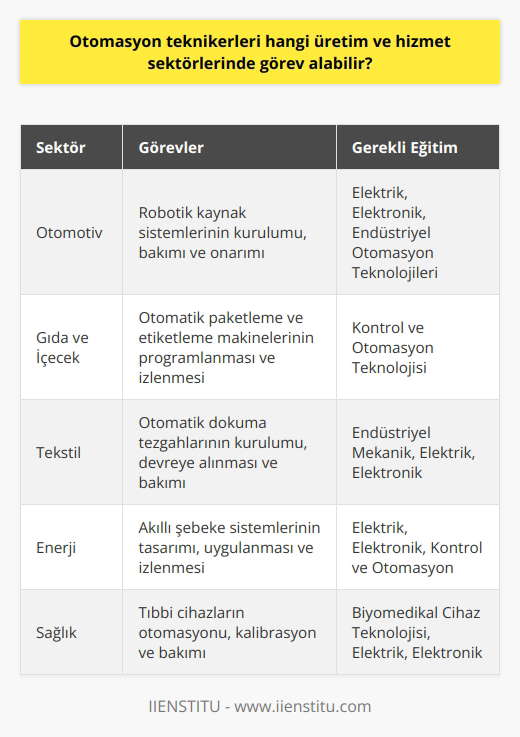 Otomasyon teknikerleri hangi üretim ve hizmet sektörlerinde görev alabilir?

| Sektör | Görevler | Gerekli Eğitim |
|---|---|---|
| Otomotiv | Robotik kaynak sistemlerinin kurulumu, bakımı ve onarımı | Elektrik, Elektronik, Endüstriyel Otomasyon Teknolojileri |
| Gıda ve İçecek | Otomatik paketleme ve etiketleme makinelerinin programlanması ve izlenmesi | Kontrol ve Otomasyon Teknolojisi |
| Tekstil | Otomatik dokuma tezgahlarının kurulumu, devreye alınması ve bakımı | Endüstriyel Mekanik, Elektrik, Elektronik |
| Enerji | Akıllı şebeke sistemlerinin tasarımı, uygulanması ve izlenmesi | Elektrik, Elektronik, Kontrol ve Otomasyon |
| Sağlık | Tıbbi cihazların otomasyonu, kalibrasyon ve bakımı | Biyomedikal Cihaz Teknolojisi, Elektrik, Elektronik |

IIENSTITU - www.iienstitu.com